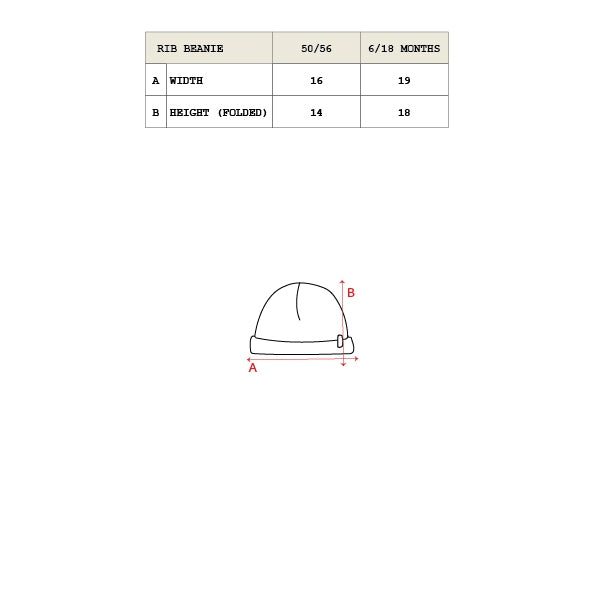 | RIB BEANIE | | 50/56 | 6/18 MONTHS |
|---|---|---|---|
| A | WIDTH | 16 | 19 |
| B | HEIGHT (FOLDED) | 14 | 18 |

B

A